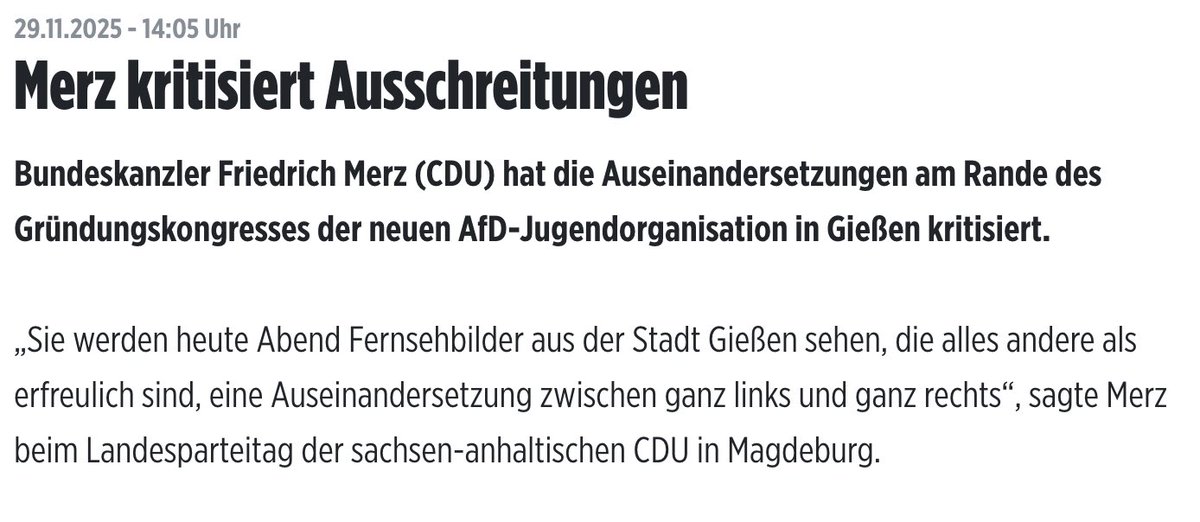 29.11.2025 - 14:05 Uhr

Merz kritisiert Ausschreitungen

Bundeskanzler Friedrich Merz (CDU) hat die Auseinandersetzungen am Rande des Gründungskongresses der neuen AfD-Jugendorganisation in Gießen kritisiert.

„Sie werden heute Abend Fernsehbilder aus der Stadt Gießen sehen, die alles andere als erfreulich sind, eine Auseinandersetzung zwischen ganz links und ganz rechts“, sagte Merz beim Landesparteitag der sachsen-anhaltischen CDU in Magdeburg.